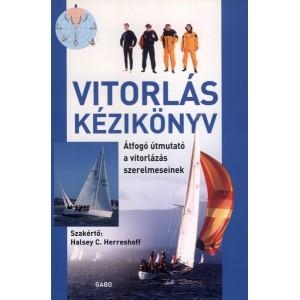 VITORLÁS KÉZIKÖNYV

Átfogó útmutató a vitorlázás szerelmeseinek

Szakértő: Halsey C. Herreshoff

GABO